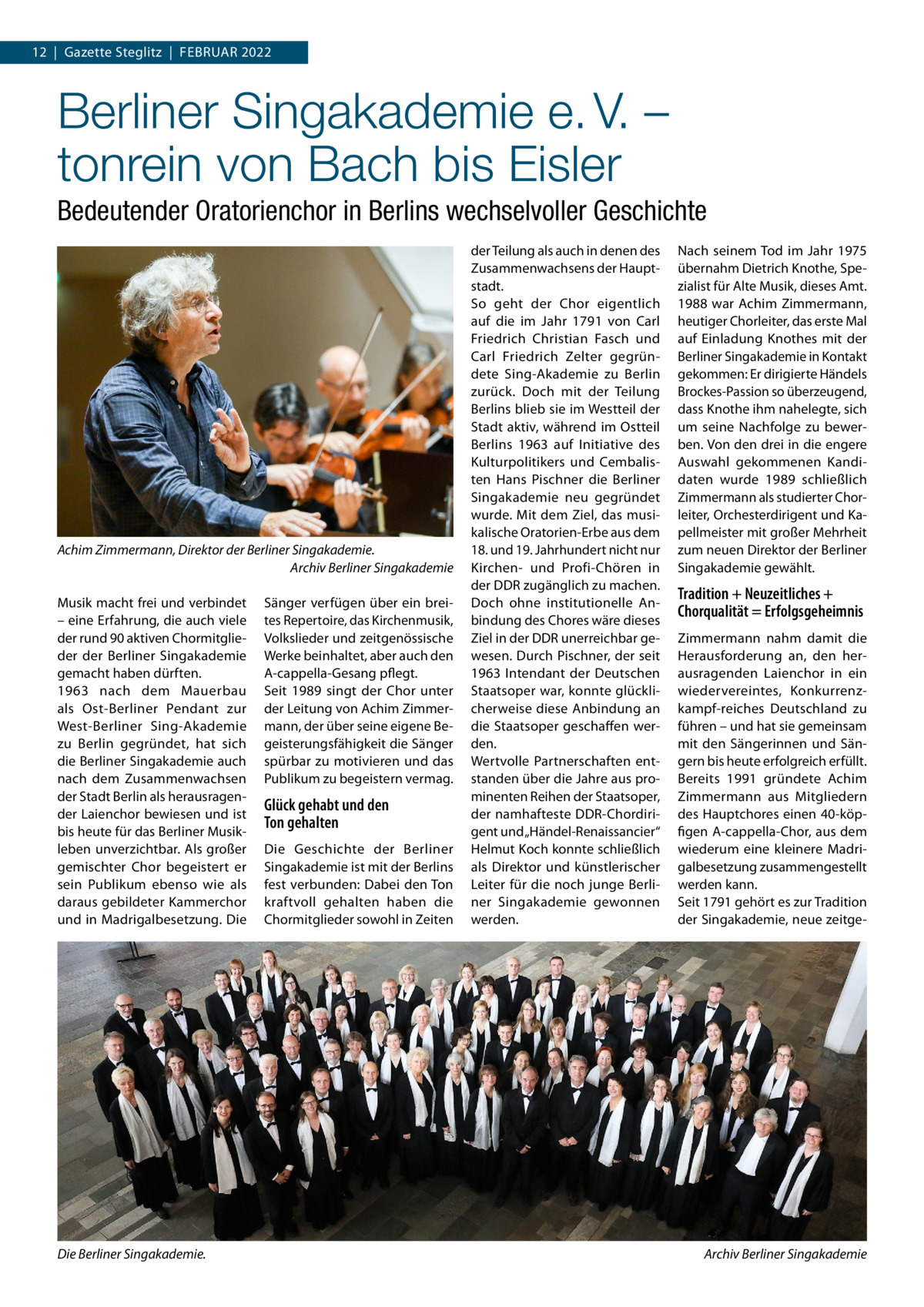 12 | Gazette Steglitz | FEBRUAR 2022

Berliner Singakademie e. V. – tonrein von Bach bis Eisler

Bedeutender Oratorienchor in Berlins wechselvoller Geschichte

Achim Zimmermann, Direktor der Berliner Singakademie. Archiv Berliner Singakademie

Musik macht frei und verbindet – eine Erfahrung, die auch viele der rund 90 aktiven Chormitglieder der Berliner Singakademie gemacht haben dürften.
1963 nach dem Mauerbau als Ost-Berliner Pendant zur West-Berliner Sing-Akademie zu Berlin gegründet, hat sich die Berliner Singakademie auch nach dem Zusammenwachsen der Stadt Berlin als herausragender Laienchor bewiesen und ist bis heute für das Berliner Musikleben unverzichtbar. Als großer gemischter Chor begeistert er sein Publikum ebenso wie als daraus gebildeter Kammerchor und in Madrigalbesetzung. Die Sänger verfügen über ein breites Repertoire, das Kirchenmusik, Volkslieder und zeitgenössische Werke beinhaltet, aber auch den A-cappella-Gesang pflegt.
Seit 1989 singt der Chor unter der Leitung von Achim Zimmermann, der über seine eigene Begeisterungsfähigkeit die Sänger spürbar zu motivieren und das Publikum zu begeistern vermag.

Glück gehabt und den Ton gehalten

Die Geschichte der Berliner Singakademie ist mit der Berlins fest verbunden: Dabei den Ton kraftvoll gehalten haben die Chormitglieder sowohl in Zeiten der Teilung als auch in denen des Zusammenwachsens der Hauptstadt.
So geht der Chor eigentlich auf die im Jahr 1791 von Carl Friedrich Christian Fasch und Carl Friedrich Zelter gegründete Sing-Akademie zu Berlin zurück. Doch mit der Teilung Berlins blieb sie im Westteil der Stadt aktiv, während im Ostteil Berlins 1963 auf Initiative des Kulturpolitikers und Cembalisten Hans Pischner die Berliner Singakademie neu gegründet wurde. Mit dem Ziel, das musikalische Oratorien-Erbe aus dem 18. und 19. Jahrhundert nicht nur Kirchen- und Profi-Chören in der DDR zugänglich zu machen. Doch ohne institutionelle Anbindung des Chores wäre dieses Ziel in der DDR unerreichbar gewesen. Durch Pischner, der seit 1963 Intendant der Deutschen Staatsoper war, konnte glücklicherweise diese Anbindung an die Staatsoper geschaffen werden.
Wertvolle Partnerschaften entstanden über die Jahre aus prominenten Reihen der Staatsoper, der namhafteste DDR-Chordirigent und „Händel-Renaissancier“ Helmut Koch konnte schließlich als Direktor und künstlerischer Leiter für die noch junge Berliner Singakademie gewonnen werden.
Nach seinem Tod im Jahr 1975 übernahm Dietrich Knothe, Spezialist für Alte Musik, dieses Amt. 1988 war Achim Zimmermann, heutiger Chorleiter, das erste Mal auf Einladung Knothes mit der Berliner Singakademie in Kontakt gekommen: Er dirigierte Händels Brockes-Passion so überzeugend, dass Knothe ihm nahelegte, sich um seine Nachfolge zu bewerben. Von den drei in die engere Auswahl gekommenen Kandidaten wurde 1989 schließlich Zimmermann als studierter Chorleiter, Orchesterdirigent und Kapellmeister mit großer Mehrheit zum neuen Direktor der Berliner Singakademie gewählt.

Tradition + Neuzeitliches + Chorqualität = Erfolgsgeheimnis

Zimmermann nahm damit die Herausforderung an, den herausragenden Laienchor in ein wiedervereintes, Konkurrenzkampf-reiches Deutschland zu führen – und hat sie gemeinsam mit den Sängerinnen und Sängern bis heute erfolgreich erfüllt. Bereits 1991 gründete Achim Zimmermann aus Mitgliedern des Hauptchores einen 40-köpfigen A-cappella-Chor, aus dem wiederum eine kleinere Madrigalbesetzung zusammengestellt werden kann.
Seit 1791 gehört es zur Tradition der Singakademie, neue zeitge-

Die Berliner Singakademie. Archiv Berliner Singakademie